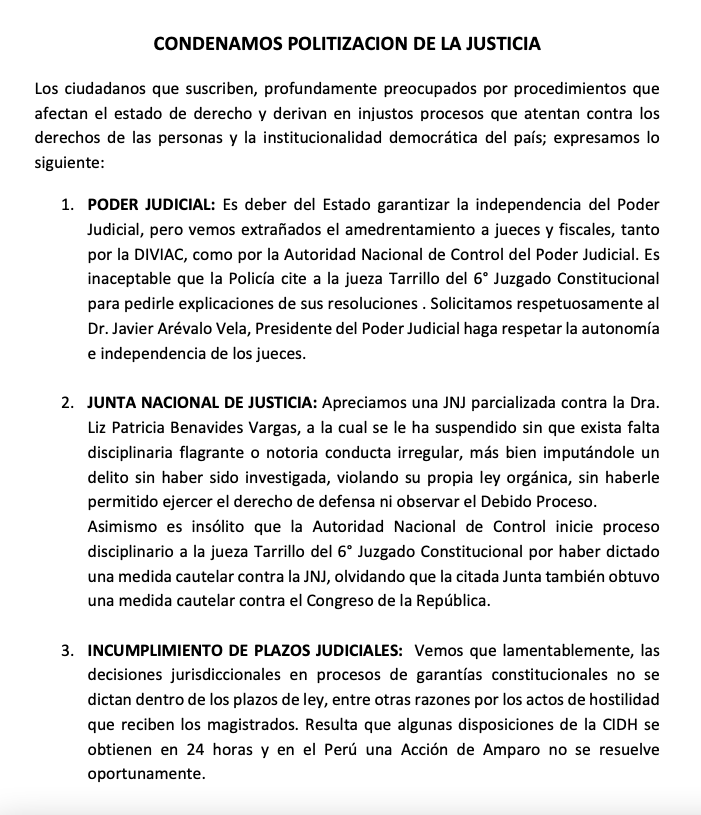 CONDENAMOS POLITIZACION DE LA JUSTICIA

Los ciudadanos que suscriben, profundamente preocupados por procedimientos que afectan el estado de derecho y derivan en injustos procesos que atentan contra los derechos de las personas y la institucionalidad democrática del país; expresamos lo siguiente:

1. PODER JUDICIAL: Es deber del Estado garantizar la independencia del Poder Judicial, pero vemos extrañados el amedrentamiento a jueces y fiscales, tanto por la DIVIAC, como por la Autoridad Nacional de Control del Poder Judicial. Es inaceptable que la Policía cite a la jueza Tarrillo del 6° Juzgado Constitucional para pedirle explicaciones de sus resoluciones . Solicitamos respetuosamente al Dr. Javier Arévalo Vela, Presidente del Poder Judicial haga respetar la autonomía e independencia de los jueces.

2. JUNTA NACIONAL DE JUSTICIA: Apreciamos una JNJ parcializada contra la Dra. Liz Patricia Benavides Vargas, a la cual se le ha suspendido sin que exista falta disciplinaria flagrante o notoria conducta irregular, más bien imputándole un delito sin haber sido investigada, violando su propia ley orgánica, sin haberle permitido ejercer el derecho de defensa ni observar el Debido Proceso.
Asimismo es insólito que la Autoridad Nacional de Control inicie proceso disciplinario a la jueza Tarrillo del 6° Juzgado Constitucional por haber dictado una medida cautelar contra la JNJ, olvidando que la citada Junta también obtuvo una medida cautelar contra el Congreso de la República.

3. INCUMPLIMIENTO DE PLAZOS JUDICIALES: Vemos que lamentablemente, las decisiones jurisdiccionales en procesos de garantías constitucionales no se dictan dentro de los plazos de ley, entre otras razones por los actos de hostilidad que reciben los magistrados. Resulta que algunas disposiciones de la CIDH se obtienen en 24 horas y en el Perú una Acción de Amparo no se resuelve oportunamente.